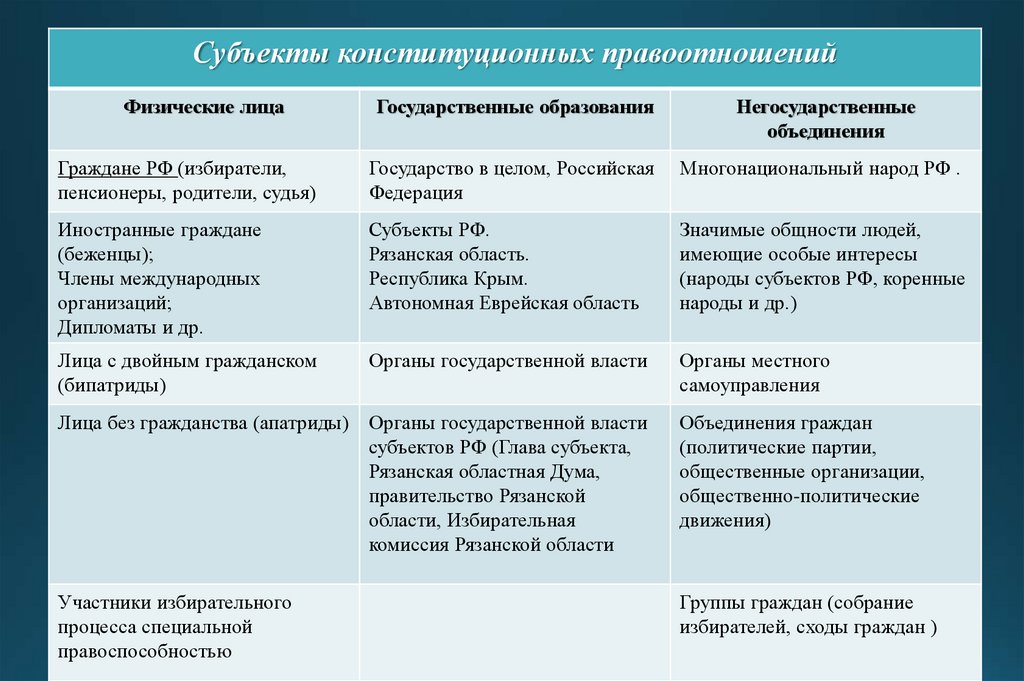 Субъекты конституционных правоотношений

| Физические лица | Государственные образования | Негосударственные объединения |
|---|---|---|
| Граждане РФ (избиратели, пенсионеры, родители, судья) | Государство в целом, Российская Федерация | Многонациональный народ РФ . |
| Иностранные граждане (беженцы); Члены международных организаций; Дипломаты и др. | Субъекты РФ. Рязанская область. Республика Крым. Автономная Еврейская область | Значимые общности людей, имеющие особые интересы (народы субъектов РФ, коренные народы и др.) |
| Лица с двойным гражданском (бипатриды) | Органы государственной власти | Органы местного самоуправления |
| Лица без гражданства (апатриды) | Органы государственной власти субъектов РФ (Глава субъекта, Рязанская областная Дума, правительство Рязанской области, Избирательная комиссия Рязанской области | Объединения граждан (политические партии, общественные организации, общественно-политические движения) |
| Участники избирательного процесса специальной правоспособностью | | Группы граждан (собрание избирателей, сходы граждан ) |